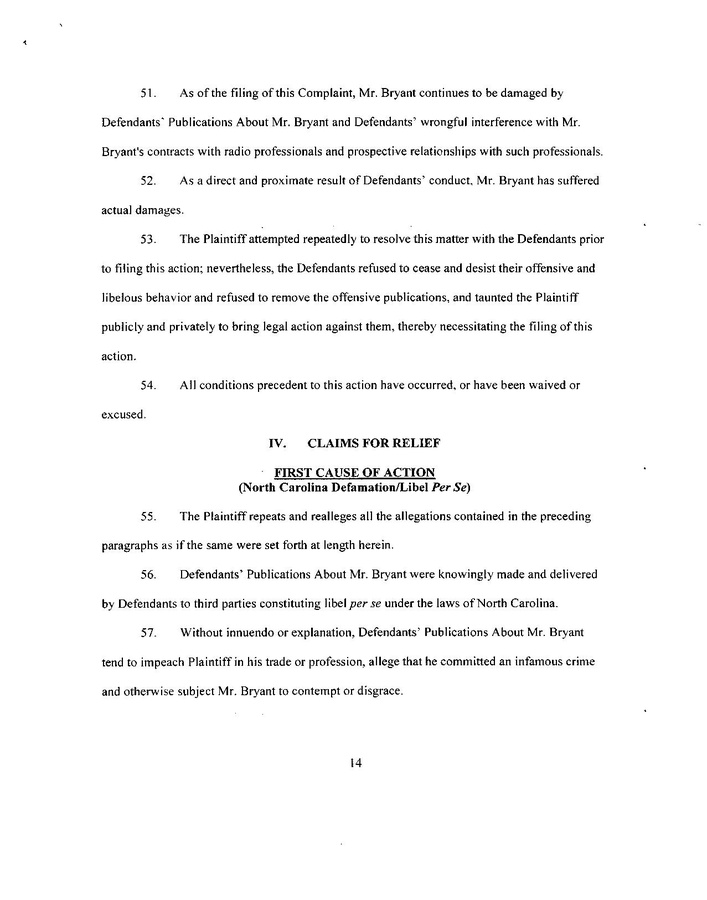 51. As of the filing of this Complaint, Mr. Bryant continues to be damaged by Defendants' Publications About Mr. Bryant and Defendants' wrongful interference with Mr. Bryant's contracts with radio professionals and prospective relationships with such professionals.

52. As a direct and proximate result of Defendants' conduct, Mr. Bryant has suffered actual damages.

53. The Plaintiff attempted repeatedly to resolve this matter with the Defendants prior to filing this action; nevertheless, the Defendants refused to cease and desist their offensive and libelous behavior and refused to remove the offensive publications, and taunted the Plaintiff publicly and privately to bring legal action against them, thereby necessitating the filing of this action.

54. All conditions precedent to this action have occurred, or have been waived or excused.

IV. CLAIMS FOR RELIEF

FIRST CAUSE OF ACTION
(North Carolina Defamation/Libel Per Se)

55. The Plaintiff repeats and realleges all the allegations contained in the preceding paragraphs as if the same were set forth at length herein.

56. Defendants' Publications About Mr. Bryant were knowingly made and delivered by Defendants to third parties constituting libel per se under the laws of North Carolina.

57. Without innuendo or explanation, Defendants' Publications About Mr. Bryant tend to impeach Plaintiff in his trade or profession, allege that he committed an infamous crime and otherwise subject Mr. Bryant to contempt or disgrace.

14